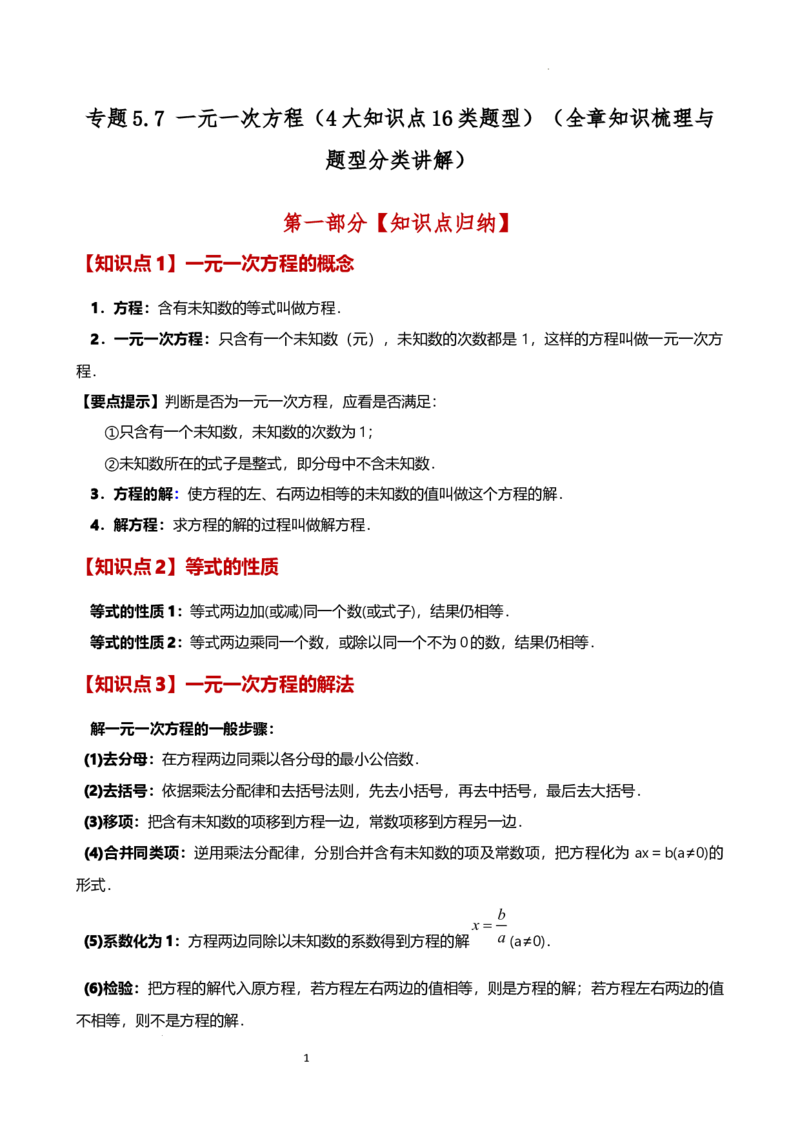 专题5.7 一元一次方程（4大知识点16类题型）（全章知识梳理与题型分类讲解）

第一部分【知识点归纳】

【知识点1】一元一次方程的概念

1．方程：含有未知数的等式叫做方程．

2．一元一次方程：只含有一个未知数（元），未知数的次数都是1，这样的方程叫做一元一次方程．

【要点提示】判断是否为一元一次方程，应看是否满足：

①只含有一个未知数，未知数的次数为1；

②未知数所在的式子是整式，即分母中不含未知数．

3．方程的解：使方程的左、右两边相等的未知数的值叫做这个方程的解．

4．解方程：求方程的解的过程叫做解方程．

【知识点2】等式的性质

等式的性质1：等式两边加(或减)同一个数(或式子)，结果仍相等．

等式的性质2：等式两边乘同一个数，或除以同一个不为0的数，结果仍相等．

【知识点3】一元一次方程的解法

解一元一次方程的一般步骤：

(1)去分母：在方程两边同乘以各分母的最小公倍数．

(2)去括号：依据乘法分配律和去括号法则，先去小括号，再去中括号，最后去大括号．

(3)移项：把含有未知数的项移到方程一边，常数项移到方程另一边．

(4)合并同类项：逆用乘法分配律，分别合并含有未知数的项及常数项，把方程化为 ax = b(a≠0)的形式．

(5)系数化为1：方程两边同除以未知数的系数得到方程的解 $x=\frac{b}{a}$ (a≠0)．

(6)检验：把方程的解代入原方程，若方程左右两边的值相等，则是方程的解；若方程左右两边的值不相等，则不是方程的解．

1